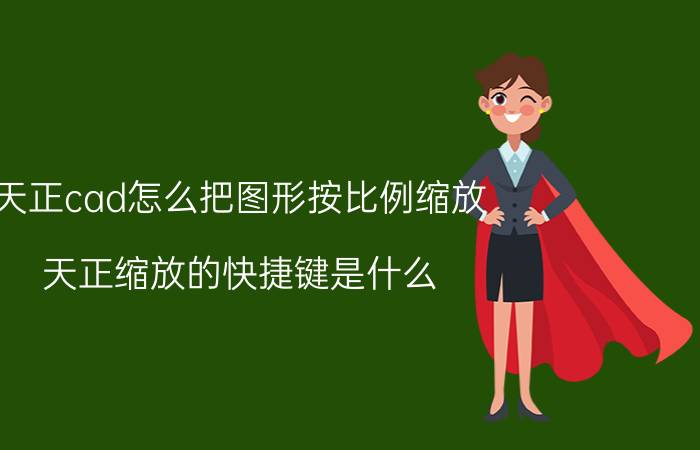 天正cad怎么把图形按比例缩放

天正缩放的快捷键是什么